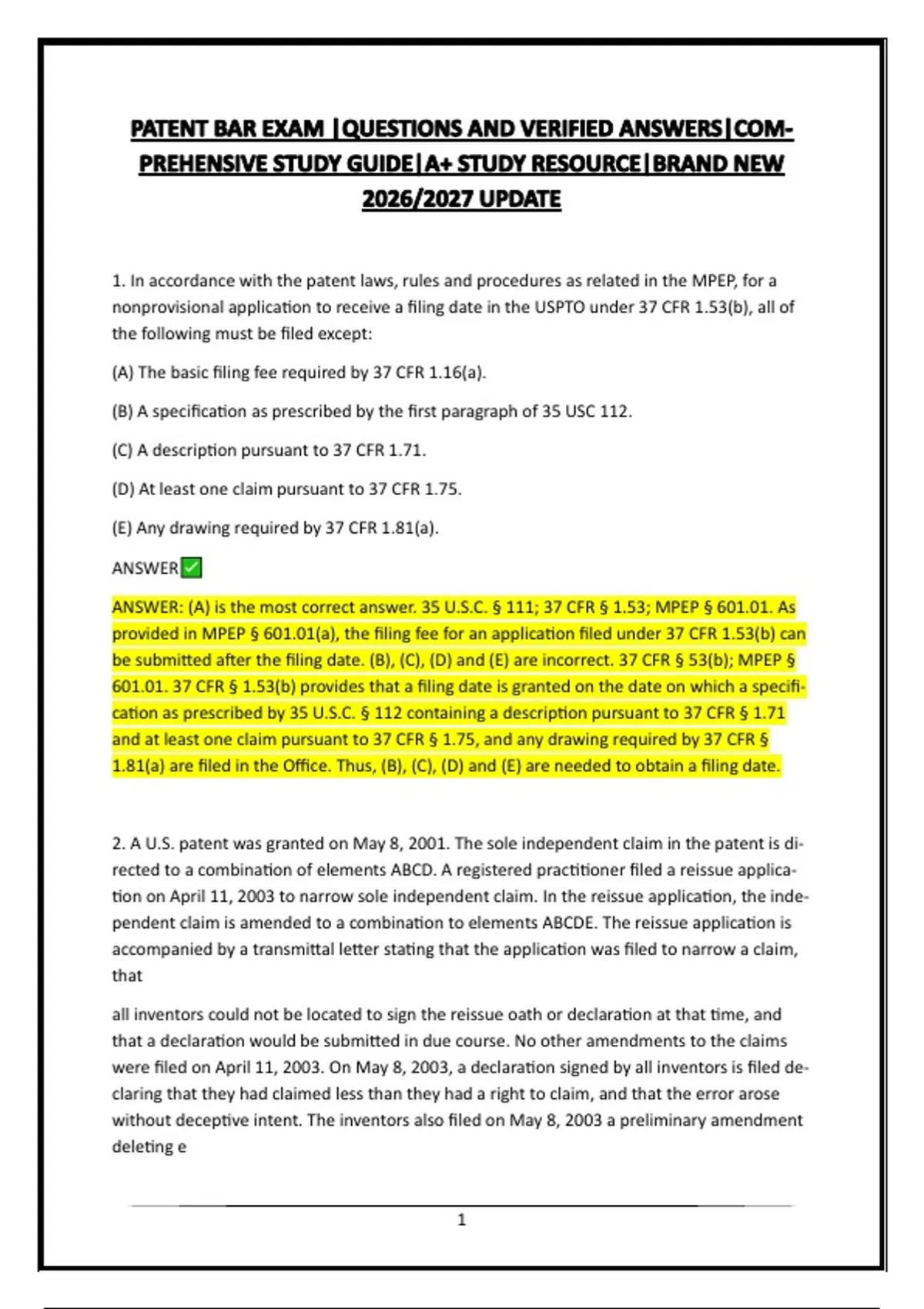 PATENT BAR EXAM |QUESTIONS AND VERIFIED ANSWERS|COMPREHENSIVE STUDY GUIDE|A+ STUDY RESOURCE|BRAND NEW 2026/2027 UPDATE

1. In accordance with the patent laws, rules and procedures as related in the MPEP, for a nonprovisional application to receive a filing date in the USPTO under 37 CFR 1.53(b), all of the following must be filed except:

(A) The basic filing fee required by 37 CFR 1.16(a).

(B) A specification as prescribed by the first paragraph of 35 USC 112.

(C) A description pursuant to 37 CFR 1.71.

(D) At least one claim pursuant to 37 CFR 1.75.

(E) Any drawing required by 37 CFR 1.81(a).

ANSWER✅

ANSWER: (A) is the most correct answer. 35 U.S.C. § 111; 37 CFR § 1.53; MPEP § 601.01. As provided in MPEP § 601.01(a), the filing fee for an application filed under 37 CFR 1.53(b) can be submitted after the filing date. (B), (C), (D) and (E) are incorrect. 37 CFR § 53(b); MPEP § 601.01. 37 CFR § 1.53(b) provides that a filing date is granted on the date on which a specification as prescribed by 35 U.S.C. § 112 containing a description pursuant to 37 CFR § 1.71 and at least one claim pursuant to 37 CFR § 1.75, and any drawing required by 37 CFR § 1.81(a) are filed in the Office. Thus, (B), (C), (D) and (E) are needed to obtain a filing date.

2. A U.S. patent was granted on May 8, 2001. The sole independent claim in the patent is directed to a combination of elements ABCD. A registered practitioner filed a reissue application on April 11, 2003 to narrow sole independent claim. In the reissue application, the independent claim is amended to a combination to elements ABCDE. The reissue application is accompanied by a transmittal letter stating that the application was filed to narrow a claim, that

all inventors could not be located to sign the reissue oath or declaration at that time, and that a declaration would be submitted in due course. No other amendments to the claims were filed on April 11, 2003. On May 8, 2003, a declaration signed by all inventors is filed declaring that they had claimed less than they had a right to claim, and that the error arose without deceptive intent. The inventors also filed on May 8, 2003 a preliminary amendment deleting e

1